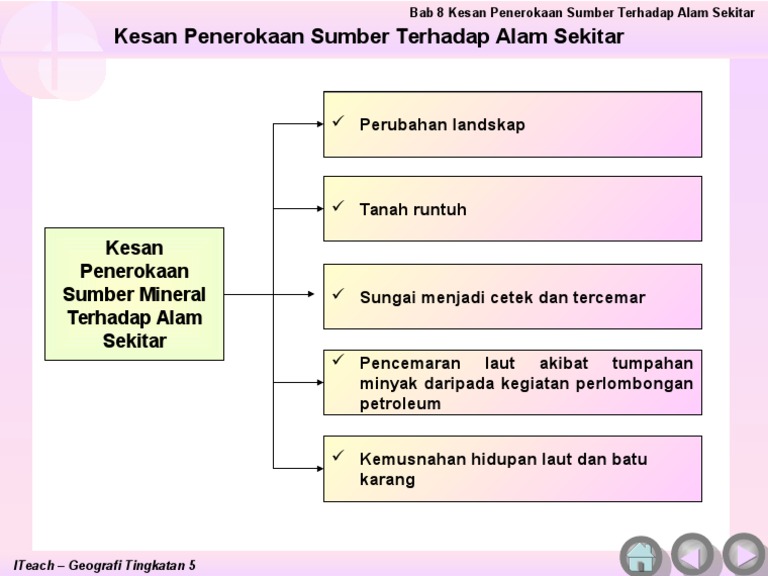 Bab 8 Kesan Penerokaan Sumber Terhadap Alam Sekitar

Kesan Penerokaan Sumber Terhadap Alam Sekitar

Kesan Penerokaan Sumber Mineral Terhadap Alam Sekitar

✓ Perubahan landskap

✓ Tanah runtuh

✓ Sungai menjadi cetek dan tercemar

✓ Pencemaran laut akibat tumpahan minyak daripada kegiatan perlombongan petroleum

✓ Kemusnahan hidupan laut dan batu karang

ITeach – Geografi Tingkatan 5